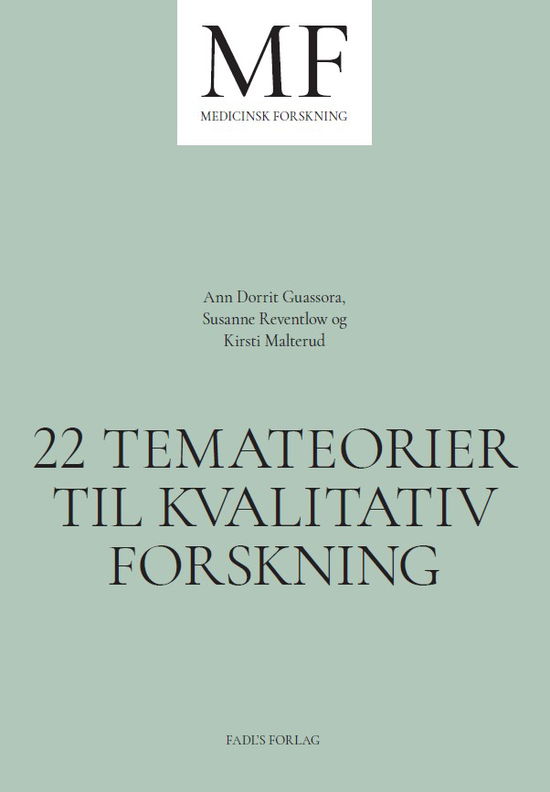 MF
MEDICINSK FORSKNING

Ann Dorrit Guassora,
Susanne Reventlow og
Kirsti Malterud

22 TEMATEORIER TIL KVALITATIV FORSKNING

FADL'S FORLAG